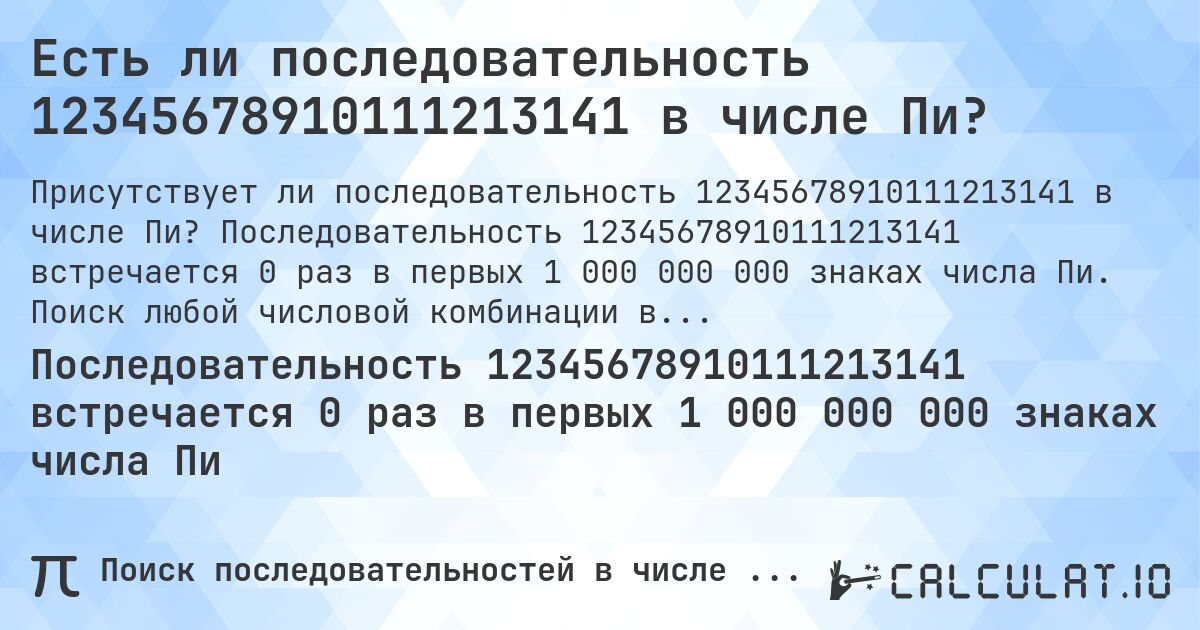 Есть ли последовательность 1234567891011121314​1 в числе Пи?

Присутствует ли последовательность 12345678910111213141 в числе Пи? Последовательность 12345678910111213141 встречается 0 раз в первых 1 000 000 000 знаках числа Пи. Поиск любой числовой комбинации в...

Последовательность 12345678910111213141 встречается 0 раз в первых 1 000 000 000 знаках числа Пи

π Поиск последовательностей в числе ... CALCULAT.IO